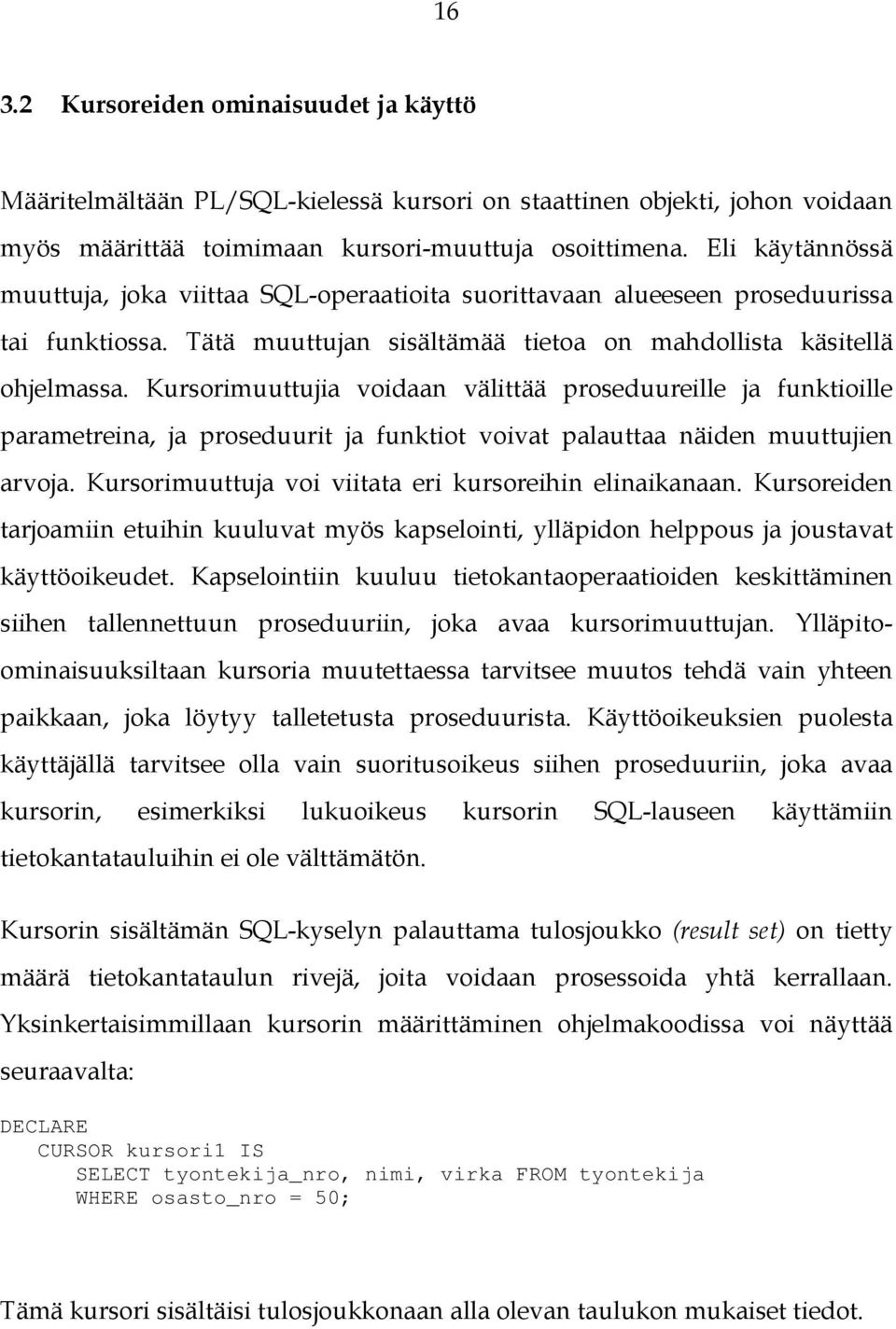 16

3.2 Kursoreiden ominaisuudet ja käyttö

Määritelmältään PL/SQL-kielessä kursori on staattinen objekti, johon voidaan myös määrittää toimimaan kursori-muuttuja osoittimena. Eli käytännössä muuttuja, joka viittaa SQL-operaatioita suorittavaan alueeseen proseduurissa tai funktiossa. Tätä muuttujan sisältämää tietoa on mahdollista käsitellä ohjelmassa. Kursorimuuttujia voidaan välittää proseduureille ja funktioille parametreina, ja proseduurit ja funktiot voivat palauttaa näiden muuttujien arvoja. Kursorimuuttuja voi viitata eri kursoreihin elinaikanaan. Kursoreiden tarjoamiin etuihin kuuluvat myös kapselointi, ylläpidon helppous ja joustavat käyttöoikeudet. Kapselointiin kuuluu tietokantaoperaatioiden keskittäminen siihen tallennettuun proseduuriin, joka avaa kursorimuuttujan. Ylläpito-ominaisuuksiltaan kursoria muutettaessa tarvitsee muutos tehdä vain yhteen paikkaan, joka löytyy talletetusta proseduurista. Käyttöoikeuksien puolesta käyttäjällä tarvitsee olla vain suoritusoikeus siihen proseduuriin, joka avaa kursorin, esimerkiksi lukuoikeus kursorin SQL-lauseen käyttämiin tietokantatauluihin ei ole välttämätön.

Kursorin sisältämän SQL-kyselyn palauttama tulosjoukko (result set) on tietty määrä tietokantataulun rivejä, joita voidaan prosessoida yhtä kerrallaan. Yksinkertaisimmillaan kursorin määrittäminen ohjelmakoodissa voi näyttää seuraavalta:

DECLARE
CURSOR kursori1 IS
SELECT tyontekija_nro, nimi, virka FROM tyontekija
WHERE osasto_nro = 50;

Tämä kursori sisältäisi tulosjoukkonaan alla olevan taulukon mukaiset tiedot.